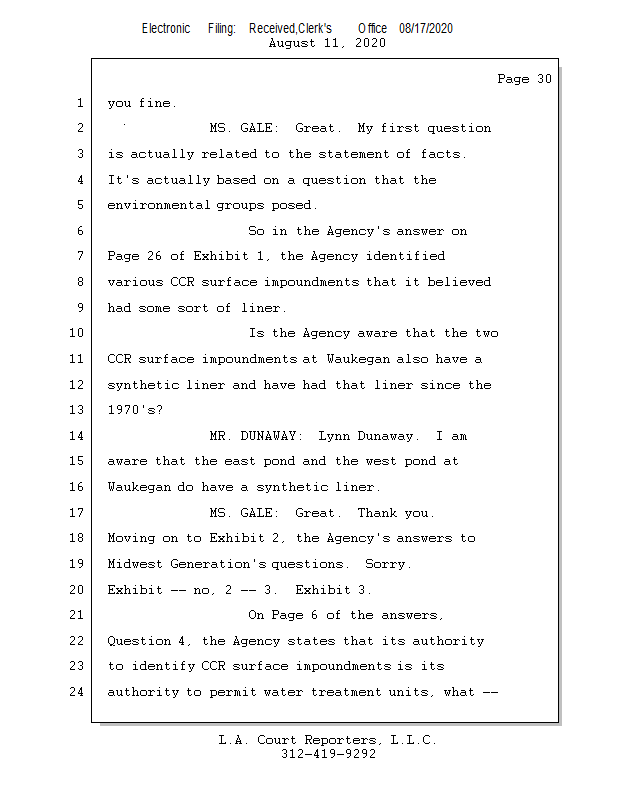 Electronic Filing: Received,Clerk's Office 08/17/2020
August 11, 2020

Page 30

1 you fine.
2 MS. GALE: Great. My first question
3 is actually related to the statement of facts.
4 It's actually based on a question that the
5 environmental groups posed.
6 So in the Agency's answer on
7 Page 26 of Exhibit 1, the Agency identified
8 various CCR surface impoundments that it believed
9 had some sort of liner.
10 Is the Agency aware that the two
11 CCR surface impoundments at Waukegan also have a
12 synthetic liner and have had that liner since the
13 1970's?
14 MR. DUNAWAY: Lynn Dunaway. I am
15 aware that the east pond and the west pond at
16 Waukegan do have a synthetic liner.
17 MS. GALE: Great. Thank you.
18 Moving on to Exhibit 2, the Agency's answers to
19 Midwest Generation's questions. Sorry.
20 Exhibit -- no, 2 -- 3. Exhibit 3.
21 On Page 6 of the answers,
22 Question 4, the Agency states that its authority
23 to identify CCR surface impoundments is its
24 authority to permit water treatment units, what --

L.A. Court Reporters, L.L.C.
312-419-9292